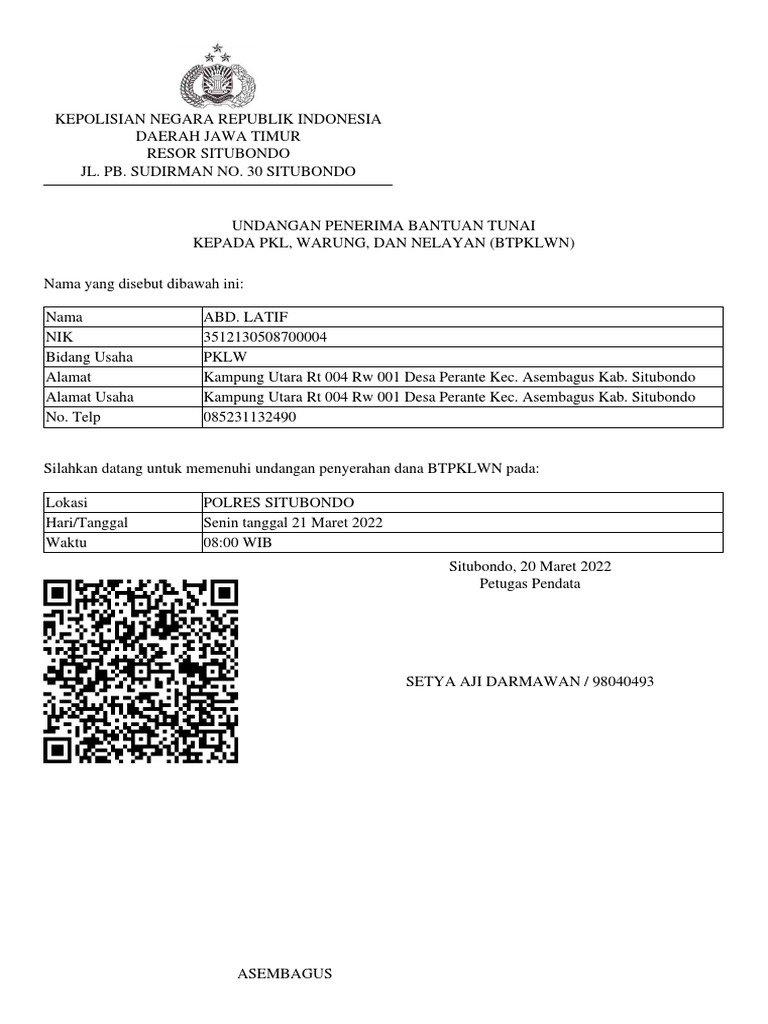 KEPOLISIAN NEGARA REPUBLIK INDONESIA
DAERAH JAWA TIMUR
RESOR SITUBONDO
JL. PB. SUDIRMAN NO. 30 SITUBONDO

UNDANGAN PENERIMA BANTUAN TUNAI
KEPADA PKL, WARUNG, DAN NELAYAN (BTPKLWN)

Nama yang disebut dibawah ini:

| Nama | ABD. LATIF |
|---|---|
| NIK | 3512130508700004 |
| Bidang Usaha | PKLW |
| Alamat | Kampung Utara Rt 004 Rw 001 Desa Perante Kec. Asembagus Kab. Situbondo |
| Alamat Usaha | Kampung Utara Rt 004 Rw 001 Desa Perante Kec. Asembagus Kab. Situbondo |
| No. Telp | 085231132490 |

Silahkan datang untuk memenuhi undangan penyerahan dana BTPKLWN pada:

| Lokasi | POLRES SITUBONDO |
|---|---|
| Hari/Tanggal | Senin tanggal 21 Maret 2022 |
| Waktu | 08:00 WIB |

Situbondo, 20 Maret 2022
Petugas Pendata

SETYA AJI DARMAWAN / 98040493

ASEMBAGUS